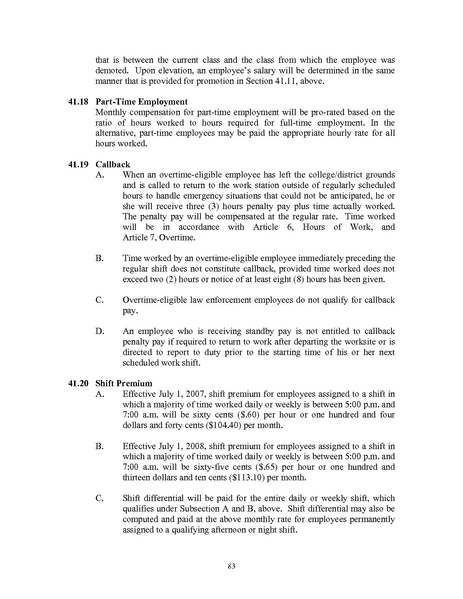 that is between the current class and the class from which the employee was demoted. Upon elevation, an employee's salary will be determined in the same manner that is provided for promotion in Section 41.11, above.

41.18 Part-Time Employment
Monthly compensation for part-time employment will be pro-rated based on the ratio of hours worked to hours required for full-time employment. In the alternative, part-time employees may be paid the appropriate hourly rate for all hours worked.

41.19 Callback
A. When an overtime-eligible employee has left the college/district grounds and is called to return to the work station outside of regularly scheduled hours to handle emergency situations that could not be anticipated, he or she will receive three (3) hours penalty pay plus time actually worked. The penalty pay will be compensated at the regular rate. Time worked will be in accordance with Article 6, Hours of Work, and Article 7, Overtime.

B. Time worked by an overtime-eligible employee immediately preceding the regular shift does not constitute callback, provided time worked does not exceed two (2) hours or notice of at least eight (8) hours has been given.

C. Overtime-eligible law enforcement employees do not qualify for callback pay.

D. An employee who is receiving standby pay is not entitled to callback penalty pay if required to return to work after departing the worksite or is directed to report to duty prior to the starting time of his or her next scheduled work shift.

41.20 Shift Premium
A. Effective July 1, 2007, shift premium for employees assigned to a shift in which a majority of time worked daily or weekly is between 5:00 p.m. and 7:00 a.m. will be sixty cents ($.60) per hour or one hundred and four dollars and forty cents ($104.40) per month.

B. Effective July 1, 2008, shift premium for employees assigned to a shift in which a majority of time worked daily or weekly is between 5:00 p.m. and 7:00 a.m. will be sixty-five cents ($.65) per hour or one hundred and thirteen dollars and ten cents ($113.10) per month.

C. Shift differential will be paid for the entire daily or weekly shift, which qualifies under Subsection A and B, above. Shift differential may also be computed and paid at the above monthly rate for employees permanently assigned to a qualifying afternoon or night shift.

83